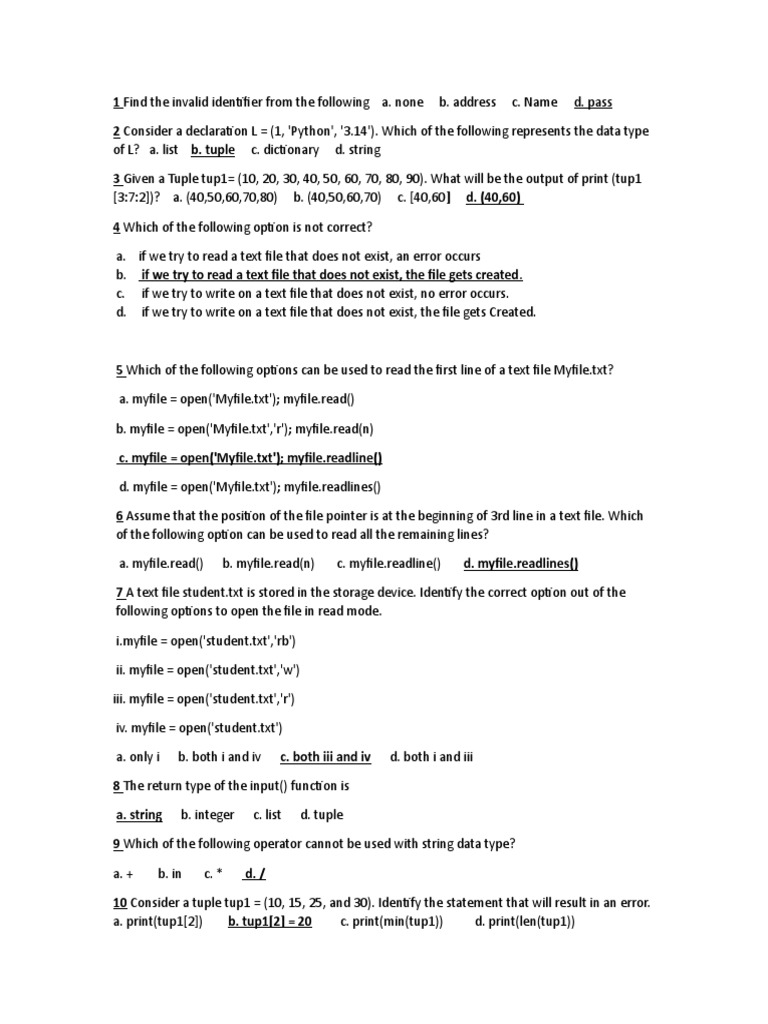 1 Find the invalid identifier from the following a. none b. address c. Name d. pass

2 Consider a declaration L = (1, 'Python', '3.14'). Which of the following represents the data type of L? a. list b. tuple c. dictionary d. string

3 Given a Tuple tup1= (10, 20, 30, 40, 50, 60, 70, 80, 90). What will be the output of print (tup1 [3:7:2])? a. (40,50,60,70,80) b. (40,50,60,70) c. [40,60] d. (40,60)

4 Which of the following option is not correct?

a. if we try to read a text file that does not exist, an error occurs
b. if we try to read a text file that does not exist, the file gets created.
c. if we try to write on a text file that does not exist, no error occurs.
d. if we try to write on a text file that does not exist, the file gets Created.

5 Which of the following options can be used to read the first line of a text file Myfile.txt?

a. myfile = open('Myfile.txt'); myfile.read()

b. myfile = open('Myfile.txt','r'); myfile.read(n)

c. myfile = open('Myfile.txt'); myfile.readline()

d. myfile = open('Myfile.txt'); myfile.readlines()

6 Assume that the position of the file pointer is at the beginning of 3rd line in a text file. Which of the following option can be used to read all the remaining lines?

a. myfile.read() b. myfile.read(n) c. myfile.readline() d. myfile.readlines()

7 A text file student.txt is stored in the storage device. Identify the correct option out of the following options to open the file in read mode.

i.myfile = open('student.txt','rb')

ii. myfile = open('student.txt','w')

iii. myfile = open('student.txt','r')

iv. myfile = open('student.txt')

a. only i b. both i and iv c. both iii and iv d. both i and iii

8 The return type of the input() function is

a. string b. integer c. list d. tuple

9 Which of the following operator cannot be used with string data type?

a. + b. in c. * d. /

10 Consider a tuple tup1 = (10, 15, 25, and 30). Identify the statement that will result in an error.
a. print(tup1[2]) b. tup1[2] = 20 c. print(min(tup1)) d. print(len(tup1))